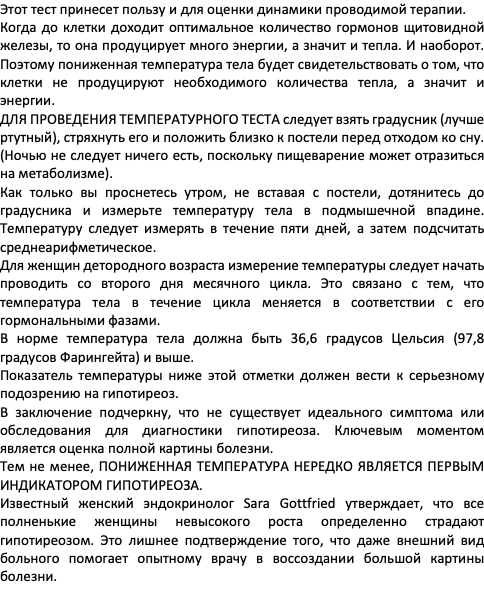 Этот тест принесет пользу и для оценки динамики проводимой терапии.
Когда до клетки доходит оптимальное количество гормонов щитовидной железы, то она продуцирует много энергии, а значит и тепла. И наоборот. Поэтому пониженная температура тела будет свидетельствовать о том, что клетки не продуцируют необходимого количества тепла, а значит и энергии.
ДЛЯ ПРОВЕДЕНИЯ ТЕМПЕРАТУРНОГО ТЕСТА следует взять градусник (лучше ртутный), стряхнуть его и положить близко к постели перед отходом ко сну. (Ночью не следует ничего есть, поскольку пищеварение может отразиться на метаболизме).
Как только вы проснетесь утром, не вставая с постели, дотянитесь до градусника и измерьте температуру тела в подмышечной впадине. Температуру следует измерять в течение пяти дней, а затем подсчитать среднеарифметическое.
Для женщин детородного возраста измерение температуры следует начать проводить со второго дня месячного цикла. Это связано с тем, что температура тела в течение цикла меняется в соответствии с его гормональными фазами.
В норме температура тела должна быть 36,6 градусов Цельсия (97,8 градусов Фарингейта) и выше.
Показатель температуры ниже этой отметки должен вести к серьезному подозрению на гипотиреоз.
В заключение подчеркну, что не существует идеального симптома или обследования для диагностики гипотиреоза. Ключевым моментом является оценка полной картины болезни.
Тем не менее, ПОНИЖЕННАЯ ТЕМПЕРАТУРА НЕРЕДКО ЯВЛЯЕТСЯ ПЕРВЫМ ИНДИКАТОРОМ ГИПОТИРЕОЗА.
Известный женский эндокринолог Sara Gottfried утверждает, что все полненькие женщины невысокого роста определенно страдают гипотиреозом. Это лишнее подтверждение того, что даже внешний вид больного помогает опытному врачу в воссоздании большой картины болезни.